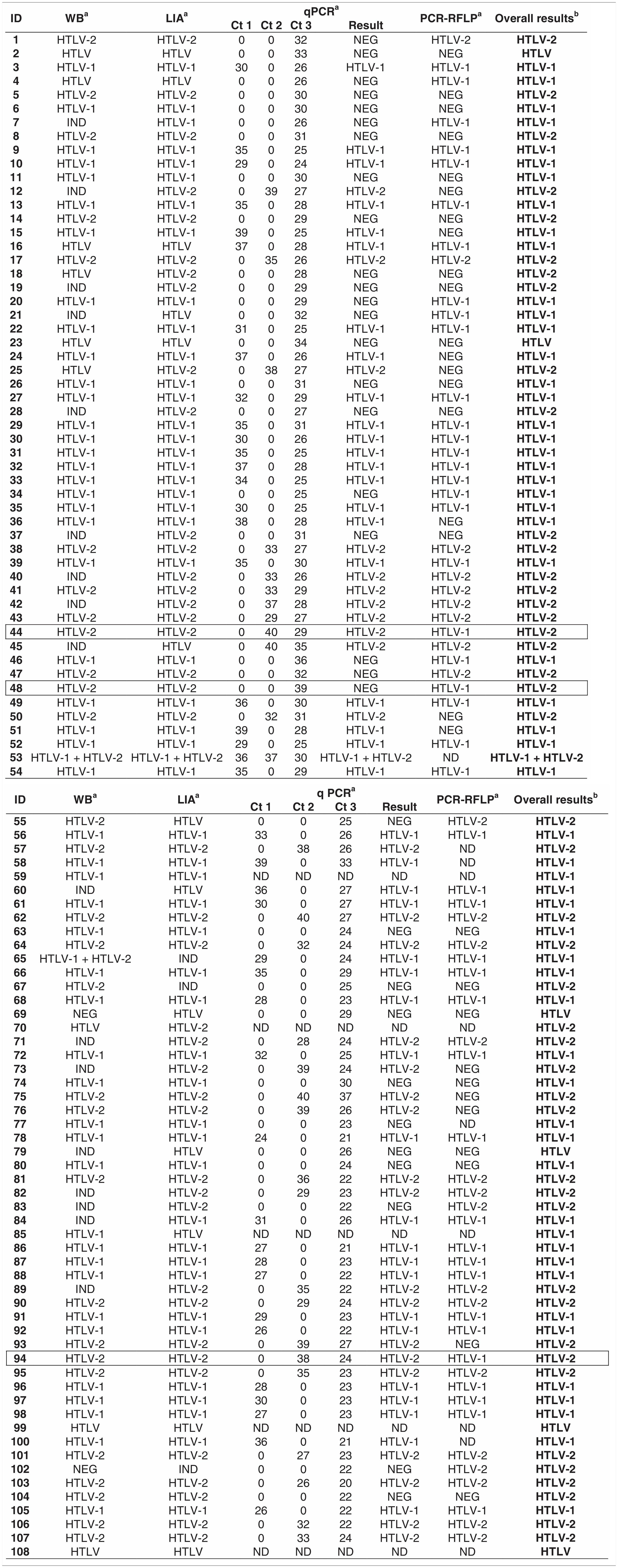 | ID | WB$^a$ | LIA$^a$ | qPCR$^a$ Ct 1 | Ct 2 | Ct 3 | Result | PCR-RFLP$^a$ | Overall results$^b$ |
|---|---|---|---|---|---|---|---|---|
| 1 | HTLV-2 | HTLV-2 | 0 | 0 | 32 | NEG | HTLV-2 | HTLV-2 |
| 2 | HTLV | HTLV | 0 | 0 | 33 | NEG | NEG | HTLV |
| 3 | HTLV-1 | HTLV-1 | 30 | 0 | 26 | HTLV-1 | HTLV-1 | HTLV-1 |
| 4 | HTLV | HTLV | 0 | 0 | 26 | NEG | HTLV-1 | HTLV-1 |
| 5 | HTLV-2 | HTLV-2 | 0 | 0 | 30 | NEG | NEG | HTLV-2 |
| 6 | HTLV-1 | HTLV-1 | 0 | 0 | 30 | NEG | NEG | HTLV-1 |
| 7 | IND | HTLV-1 | 0 | 0 | 26 | NEG | HTLV-1 | HTLV-1 |
| 8 | HTLV-2 | HTLV-2 | 0 | 0 | 31 | NEG | NEG | HTLV-2 |
| 9 | HTLV-1 | HTLV-1 | 35 | 0 | 25 | HTLV-1 | HTLV-1 | HTLV-1 |
| 10 | HTLV-1 | HTLV-1 | 29 | 0 | 24 | HTLV-1 | HTLV-1 | HTLV-1 |
| 11 | HTLV-1 | HTLV-1 | 0 | 0 | 30 | NEG | NEG | HTLV-1 |
| 12 | IND | HTLV-2 | 0 | 39 | 27 | HTLV-2 | NEG | HTLV-2 |
| 13 | HTLV-1 | HTLV-1 | 35 | 0 | 28 | HTLV-1 | HTLV-1 | HTLV-1 |
| 14 | HTLV-2 | HTLV-2 | 0 | 0 | 29 | NEG | NEG | HTLV-2 |
| 15 | HTLV-1 | HTLV-1 | 39 | 0 | 25 | HTLV-1 | NEG | HTLV-1 |
| 16 | HTLV | HTLV | 37 | 0 | 28 | HTLV-1 | HTLV-1 | HTLV-1 |
| 17 | HTLV-2 | HTLV-2 | 0 | 35 | 26 | HTLV-2 | HTLV-2 | HTLV-2 |
| 18 | HTLV | HTLV-2 | 0 | 0 | 28 | NEG | NEG | HTLV-2 |
| 19 | IND | HTLV-2 | 0 | 0 | 29 | NEG | NEG | HTLV-2 |
| 20 | HTLV-1 | HTLV-1 | 0 | 0 | 29 | NEG | HTLV-1 | HTLV-1 |
| 21 | IND | HTLV | 0 | 0 | 32 | NEG | HTLV-1 | HTLV-1 |
| 22 | HTLV-1 | HTLV-1 | 31 | 0 | 25 | HTLV-1 | HTLV-1 | HTLV-1 |
| 23 | HTLV | HTLV | 0 | 0 | 34 | NEG | NEG | HTLV |
| 24 | HTLV-1 | HTLV-1 | 37 | 0 | 26 | HTLV-1 | NEG | HTLV-1 |
| 25 | HTLV | HTLV-2 | 0 | 38 | 27 | HTLV-2 | NEG | HTLV-2 |
| 26 | HTLV-1 | HTLV-1 | 0 | 0 | 31 | NEG | NEG | HTLV-1 |
| 27 | HTLV-1 | HTLV-1 | 32 | 0 | 29 | HTLV-1 | HTLV-1 | HTLV-1 |
| 28 | IND | HTLV-2 | 0 | 0 | 27 | NEG | NEG | HTLV-2 |
| 29 | HTLV-1 | HTLV-1 | 35 | 0 | 31 | HTLV-1 | HTLV-1 | HTLV-1 |
| 30 | HTLV-1 | HTLV-1 | 30 | 0 | 26 | HTLV-1 | HTLV-1 | HTLV-1 |
| 31 | HTLV-1 | HTLV-1 | 35 | 0 | 25 | HTLV-1 | HTLV-1 | HTLV-1 |
| 32 | HTLV-1 | HTLV-1 | 37 | 0 | 28 | HTLV-1 | HTLV-1 | HTLV-1 |
| 33 | HTLV-1 | HTLV-1 | 34 | 0 | 25 | HTLV-1 | HTLV-1 | HTLV-1 |
| 34 | HTLV-1 | HTLV-1 | 0 | 0 | 25 | NEG | HTLV-1 | HTLV-1 |
| 35 | HTLV-1 | HTLV-1 | 30 | 0 | 25 | HTLV-1 | HTLV-1 | HTLV-1 |
| 36 | HTLV-1 | HTLV-1 | 38 | 0 | 28 | HTLV-1 | NEG | HTLV-1 |
| 37 | IND | HTLV-2 | 0 | 0 | 31 | NEG | NEG | HTLV-2 |
| 38 | HTLV-2 | HTLV-2 | 0 | 33 | 27 | HTLV-2 | HTLV-2 | HTLV-2 |
| 39 | HTLV-1 | HTLV-1 | 35 | 0 | 30 | HTLV-1 | HTLV-1 | HTLV-1 |
| 40 | IND | HTLV-2 | 0 | 33 | 26 | HTLV-2 | HTLV-2 | HTLV-2 |
| 41 | HTLV-2 | HTLV-2 | 0 | 33 | 29 | HTLV-2 | HTLV-2 | HTLV-2 |
| 42 | IND | HTLV-2 | 0 | 37 | 28 | HTLV-2 | HTLV-2 | HTLV-2 |
| 43 | HTLV-2 | HTLV-2 | 0 | 29 | 27 | HTLV-2 | HTLV-2 | HTLV-2 |
| 44 | HTLV-2 | HTLV-2 | 0 | 40 | 29 | HTLV-2 | HTLV-1 | HTLV-2 |
| 45 | IND | HTLV | 0 | 40 | 35 | HTLV-2 | HTLV-2 | HTLV-2 |
| 46 | HTLV-1 | HTLV-1 | 0 | 0 | 36 | NEG | HTLV-1 | HTLV-1 |
| 47 | HTLV-2 | HTLV-2 | 0 | 0 | 32 | NEG | HTLV-2 | HTLV-2 |
| 48 | HTLV-2 | HTLV-2 | 0 | 0 | 39 | NEG | HTLV-1 | HTLV-2 |
| 49 | HTLV-1 | HTLV-1 | 36 | 0 | 30 | HTLV-1 | HTLV-1 | HTLV-1 |
| 50 | HTLV-2 | HTLV-2 | 0 | 32 | 31 | HTLV-2 | NEG | HTLV-2 |
| 51 | HTLV-1 | HTLV-1 | 39 | 0 | 28 | HTLV-1 | NEG | HTLV-1 |
| 52 | HTLV-1 | HTLV-1 | 29 | 0 | 25 | HTLV-1 | HTLV-1 | HTLV-1 |
| 53 | HTLV-1 + HTLV-2 | HTLV-1 + HTLV-2 | 36 | 37 | 30 | HTLV-1 + HTLV-2 | ND | HTLV-1 + HTLV-2 |
| 54 | HTLV-1 | HTLV-1 | 35 | 0 | 29 | HTLV-1 | HTLV-1 | HTLV-1 |

| ID | WB$^a$ | LIA$^a$ | q PCR$^a$ Ct 1 | Ct 2 | Ct 3 | Result | PCR-RFLP$^a$ | Overall results$^b$ |
|---|---|---|---|---|---|---|---|---|
| 55 | HTLV-2 | HTLV | 0 | 0 | 25 | NEG | HTLV-2 | HTLV-2 |
| 56 | HTLV-1 | HTLV-1 | 33 | 0 | 26 | HTLV-1 | HTLV-1 | HTLV-1 |
| 57 | HTLV-2 | HTLV-2 | 0 | 38 | 26 | HTLV-2 | ND | HTLV-2 |
| 58 | HTLV-1 | HTLV-1 | 39 | 0 | 33 | HTLV-1 | ND | HTLV-1 |
| 59 | HTLV-1 | HTLV-1 | ND | ND | ND | ND | ND | HTLV-1 |
| 60 | IND | HTLV | 36 | 0 | 27 | HTLV-1 | HTLV-1 | HTLV-1 |
| 61 | HTLV-1 | HTLV-1 | 30 | 0 | 27 | HTLV-1 | HTLV-1 | HTLV-1 |
| 62 | HTLV-2 | HTLV-2 | 0 | 40 | 27 | HTLV-2 | HTLV-2 | HTLV-2 |
| 63 | HTLV-1 | HTLV-1 | 0 | 0 | 24 | NEG | NEG | HTLV-1 |
| 64 | HTLV-2 | HTLV-2 | 0 | 32 | 24 | HTLV-2 | HTLV-2 | HTLV-2 |
| 65 | HTLV-1 + HTLV-2 | IND | 29 | 0 | 24 | HTLV-1 | HTLV-1 | HTLV-1 |
| 66 | HTLV-1 | HTLV-1 | 35 | 0 | 29 | HTLV-1 | HTLV-1 | HTLV-1 |
| 67 | HTLV-2 | IND | 0 | 0 | 25 | NEG | NEG | HTLV-2 |
| 68 | HTLV-1 | HTLV-1 | 28 | 0 | 23 | HTLV-1 | HTLV-1 | HTLV-1 |
| 69 | NEG | HTLV | 0 | 0 | 29 | NEG | NEG | HTLV |
| 70 | HTLV | HTLV-2 | ND | ND | ND | ND | ND | HTLV-2 |
| 71 | IND | HTLV-2 | 0 | 28 | 24 | HTLV-2 | HTLV-2 | HTLV-2 |
| 72 | HTLV-1 | HTLV-1 | 32 | 0 | 25 | HTLV-1 | HTLV-1 | HTLV-1 |
| 73 | IND | HTLV-2 | 0 | 39 | 24 | HTLV-2 | NEG | HTLV-2 |
| 74 | HTLV-1 | HTLV-1 | 0 | 0 | 30 | NEG | NEG | HTLV-1 |
| 75 | HTLV-2 | HTLV-2 | 0 | 40 | 37 | HTLV-2 | NEG | HTLV-2 |
| 76 | HTLV-2 | HTLV-2 | 0 | 39 | 26 | HTLV-2 | NEG | HTLV-2 |
| 77 | HTLV-1 | HTLV-1 | 0 | 0 | 23 | NEG | ND | HTLV-1 |
| 78 | HTLV-1 | HTLV-1 | 24 | 0 | 21 | HTLV-1 | HTLV-1 | HTLV-1 |
| 79 | IND | HTLV | 0 | 0 | 26 | NEG | NEG | HTLV |
| 80 | HTLV-1 | HTLV-1 | 0 | 0 | 24 | NEG | NEG | HTLV-1 |
| 81 | HTLV-2 | HTLV-2 | 0 | 36 | 22 | HTLV-2 | HTLV-2 | HTLV-2 |
| 82 | IND | HTLV-2 | 0 | 29 | 23 | HTLV-2 | HTLV-2 | HTLV-2 |
| 83 | IND | HTLV-2 | 0 | 0 | 22 | NEG | HTLV-2 | HTLV-2 |
| 84 | IND | HTLV-1 | 31 | 0 | 26 | HTLV-1 | HTLV-1 | HTLV-1 |
| 85 | HTLV-1 | HTLV | ND | ND | ND | ND | ND | HTLV-1 |
| 86 | HTLV-1 | HTLV-1 | 27 | 0 | 21 | HTLV-1 | HTLV-1 | HTLV-1 |
| 87 | HTLV-1 | HTLV-1 | 28 | 0 | 23 | HTLV-1 | HTLV-1 | HTLV-1 |
| 88 | HTLV-1 | HTLV-1 | 27 | 0 | 22 | HTLV-1 | HTLV-1 | HTLV-1 |
| 89 | IND | HTLV-2 | 0 | 35 | 22 | HTLV-2 | HTLV-2 | HTLV-2 |
| 90 | HTLV-2 | HTLV-2 | 0 | 29 | 24 | HTLV-2 | HTLV-2 | HTLV-2 |
| 91 | HTLV-1 | HTLV-1 | 29 | 0 | 23 | HTLV-1 | HTLV-1 | HTLV-1 |
| 92 | HTLV-1 | HTLV-1 | 26 | 0 | 22 | HTLV-1 | HTLV-1 | HTLV-1 |
| 93 | HTLV-2 | HTLV-2 | 0 | 39 | 27 | HTLV-2 | NEG | HTLV-2 |
| 94 | HTLV-2 | HTLV-2 | 0 | 38 | 24 | HTLV-2 | HTLV-1 | HTLV-2 |
| 95 | HTLV-2 | HTLV-2 | 0 | 35 | 23 | HTLV-2 | HTLV-2 | HTLV-2 |
| 96 | HTLV-1 | HTLV-1 | 28 | 0 | 23 | HTLV-1 | HTLV-1 | HTLV-1 |
| 97 | HTLV-1 | HTLV-1 | 30 | 0 | 23 | HTLV-1 | HTLV-1 | HTLV-1 |
| 98 | HTLV-1 | HTLV-1 | 27 | 0 | 23 | HTLV-1 | HTLV-1 | HTLV-1 |
| 99 | HTLV | HTLV | ND | ND | ND | ND | ND | HTLV |
| 100 | HTLV-1 | HTLV-1 | 36 | 0 | 21 | HTLV-1 | ND | HTLV-1 |
| 101 | HTLV-2 | HTLV-2 | 0 | 27 | 23 | HTLV-2 | HTLV-2 | HTLV-2 |
| 102 | NEG | IND | 0 | 0 | 22 | NEG | HTLV-2 | HTLV-2 |
| 103 | HTLV-2 | HTLV-2 | 0 | 26 | 20 | HTLV-2 | HTLV-2 | HTLV-2 |
| 104 | HTLV-2 | HTLV-2 | 0 | 0 | 22 | NEG | NEG | HTLV-2 |
| 105 | HTLV-1 | HTLV-1 | 26 | 0 | 22 | HTLV-1 | HTLV-1 | HTLV-1 |
| 106 | HTLV-2 | HTLV-2 | 0 | 32 | 22 | HTLV-2 | HTLV-2 | HTLV-2 |
| 107 | HTLV-2 | HTLV-2 | 0 | 33 | 24 | HTLV-2 | HTLV-2 | HTLV-2 |
| 108 | HTLV | HTLV | ND | ND | ND | ND | ND | HTLV |